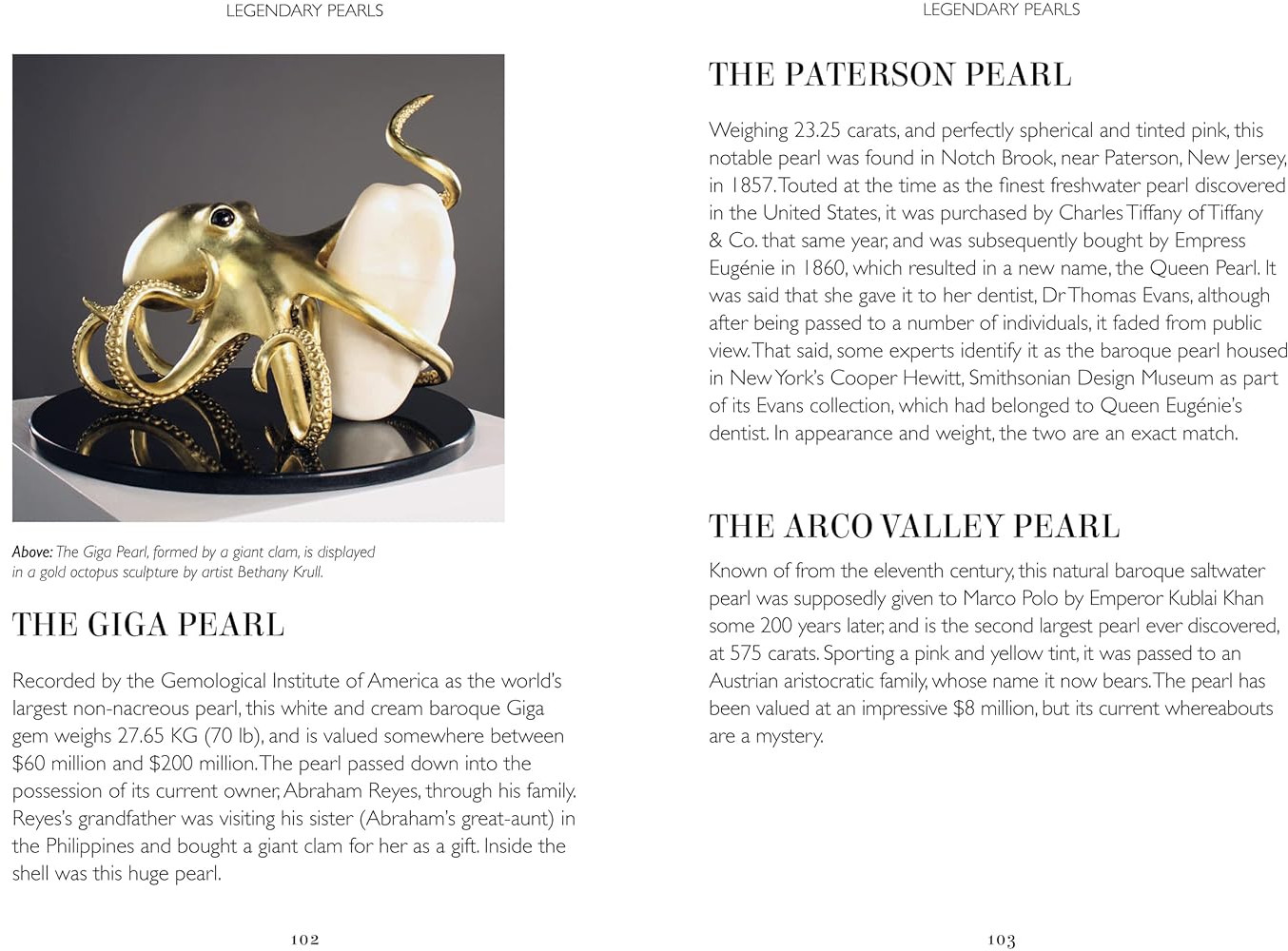 LEGENDARY PEARLS

Above: The Giga Pearl, formed by a giant clam, is displayed in a gold octopus sculpture by artist Bethany Krull.

THE GIGA PEARL

Recorded by the Gemological Institute of America as the world's largest non-nacreous pearl, this white and cream baroque Giga gem weighs 27.65 KG (70 lb), and is valued somewhere between $60 million and $200 million. The pearl passed down into the possession of its current owner, Abraham Reyes, through his family. Reyes's grandfather was visiting his sister (Abraham's great-aunt) in the Philippines and bought a giant clam for her as a gift. Inside the shell was this huge pearl.

102

LEGENDARY PEARLS

THE PATERSON PEARL

Weighing 23.25 carats, and perfectly spherical and tinted pink, this notable pearl was found in Notch Brook, near Paterson, New Jersey, in 1857. Touted at the time as the finest freshwater pearl discovered in the United States, it was purchased by Charles Tiffany of Tiffany & Co. that same year, and was subsequently bought by Empress Eugénie in 1860, which resulted in a new name, the Queen Pearl. It was said that she gave it to her dentist, Dr Thomas Evans, although after being passed to a number of individuals, it faded from public view. That said, some experts identify it as the baroque pearl housed in New York's Cooper Hewitt, Smithsonian Design Museum as part of its Evans collection, which had belonged to Queen Eugénie's dentist. In appearance and weight, the two are an exact match.

THE ARCO VALLEY PEARL

Known of from the eleventh century, this natural baroque saltwater pearl was supposedly given to Marco Polo by Emperor Kublai Khan some 200 years later, and is the second largest pearl ever discovered, at 575 carats. Sporting a pink and yellow tint, it was passed to an Austrian aristocratic family, whose name it now bears. The pearl has been valued at an impressive $8 million, but its current whereabouts are a mystery.

103